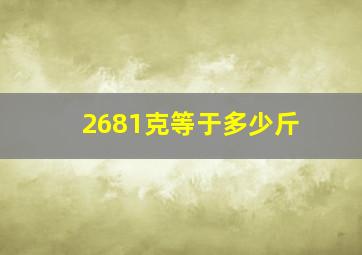 2681克等于多少斤